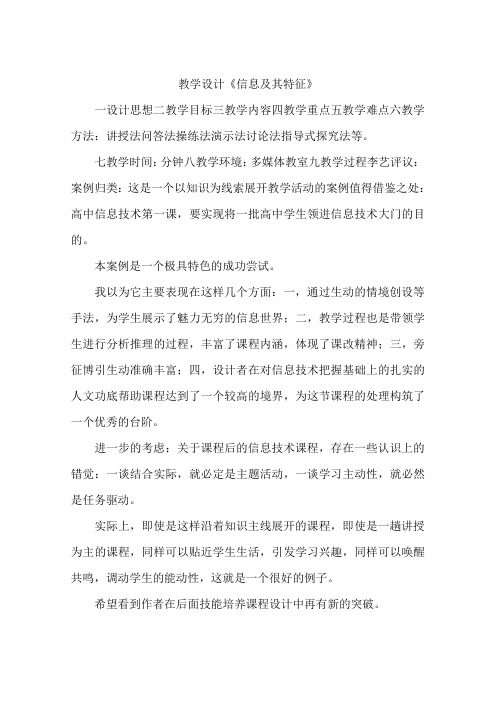 教学设计《信息及其特征》

一设计思想二教学目标三教学内容四教学重点五教学难点六教学方法：讲授法问答法操练法演示法讨论法指导式探究法等。

七教学时间：分钟八教学环境：多媒体教室九教学过程李艺评议：案例归类：这是一个以知识为线索展开教学活动的案例值得借鉴之处：高中信息技术第一课，要实现将一批高中学生领进信息技术大门的目的。

本案例是一个极具特色的成功尝试。

我以为它主要表现在这样几个方面：一，通过生动的情境创设等手法，为学生展示了魅力无穷的信息世界；二，教学过程也是带领学生进行分析推理的过程，丰富了课程内涵，体现了课改精神；三，旁征博引生动准确丰富；四，设计者在对信息技术把握基础上的扎实的人文功底帮助课程达到了一个较高的境界，为这节课程的处理构筑了一个优秀的台阶。

进一步的考虑：关于课程后的信息技术课程，存在一些认识上的错觉：一谈结合实际，就必定是主题活动，一谈学习主动性，就必然是任务驱动。

实际上，即使是这样沿着知识主线展开的课程，即使是一趟讲授为主的课程，同样可以贴近学生生活，引发学习兴趣，同样可以唤醒共鸣，调动学生的能动性，这就是一个很好的例子。

希望看到作者在后面技能培养课程设计中再有新的突破。